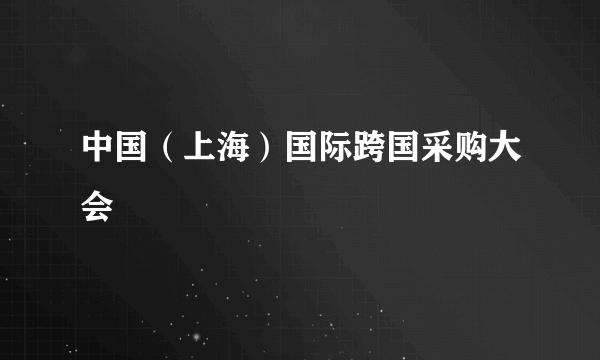 中国（上海）国际跨国采购大会